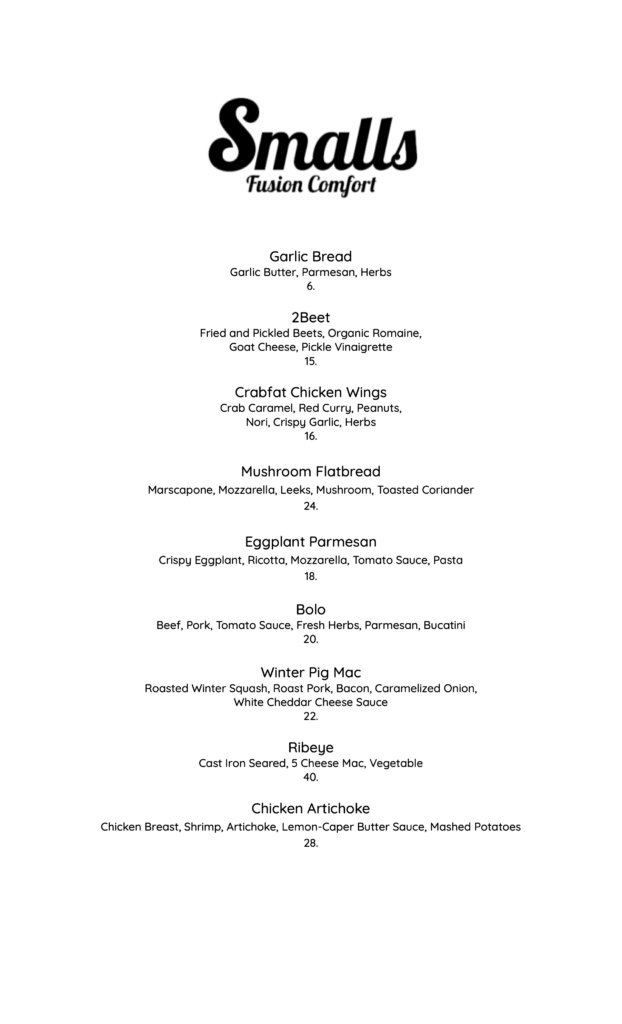 Smalls
Fusion Comfort

Garlic Bread
Garlic Butter, Parmesan, Herbs
6.

2Beet
Fried and Pickled Beets, Organic Romaine, Goat Cheese, Pickle Vinaigrette
15.

Crabfat Chicken Wings
Crab Caramel, Red Curry, Peanuts, Nori, Crispy Garlic, Herbs
16.

Mushroom Flatbread
Marscapone, Mozzarella, Leeks, Mushroom, Toasted Coriander
24.

Eggplant Parmesan
Crispy Eggplant, Ricotta, Mozzarella, Tomato Sauce, Pasta
18.

Bolo
Beef, Pork, Tomato Sauce, Fresh Herbs, Parmesan, Bucatini
20.

Winter Pig Mac
Roasted Winter Squash, Roast Pork, Bacon, Caramelized Onion, White Cheddar Cheese Sauce
22.

Ribeye
Cast Iron Seared, 5 Cheese Mac, Vegetable
40.

Chicken Artichoke
Chicken Breast, Shrimp, Artichoke, Lemon-Caper Butter Sauce, Mashed Potatoes
28.